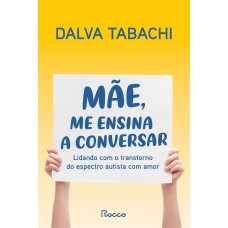 DALVA TABACHI

MÃE, ME ENSINA A CONVERSAR

Lidando com o transtorno do espectro autista com amor

Rocco